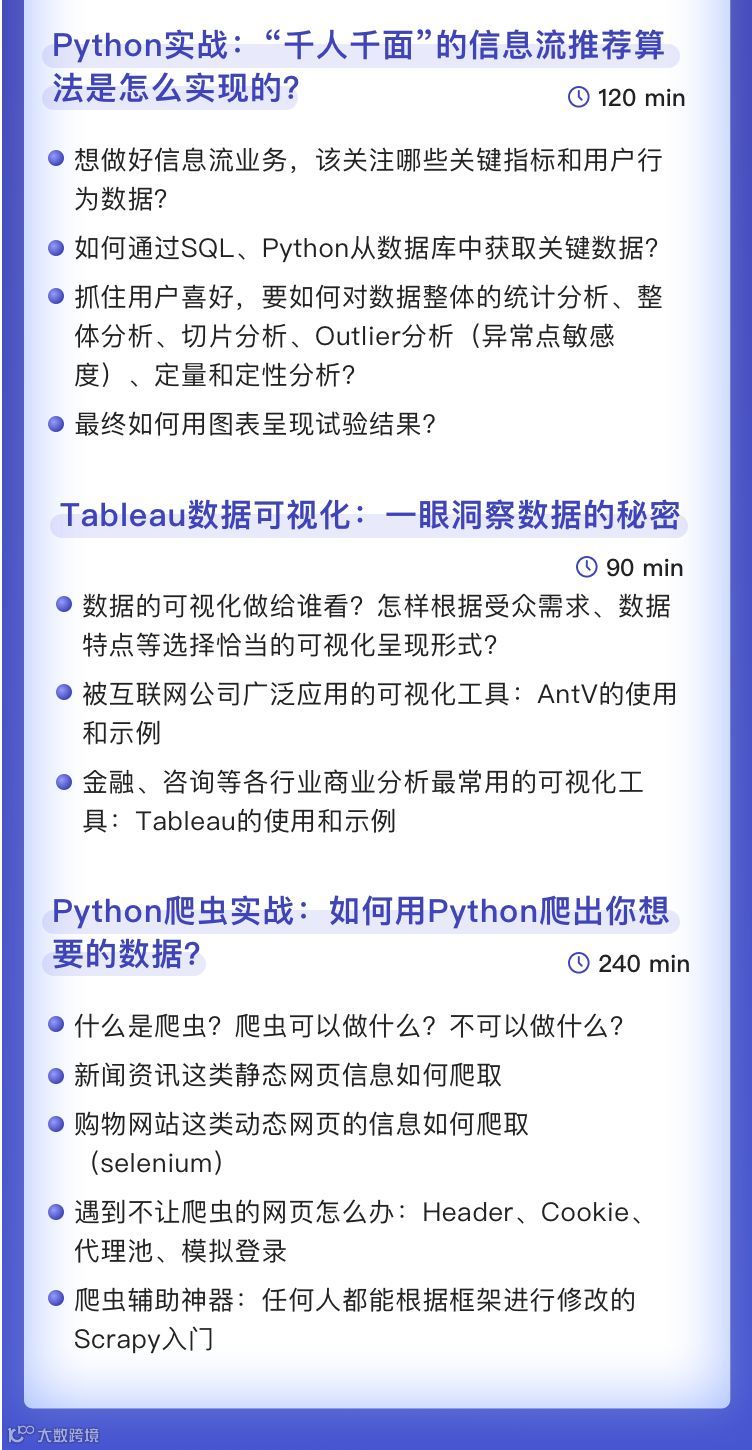 Python实战：“千人千面”的信息流推荐算法是怎么实现的?

120 min

• 想做好信息流业务，该关注哪些关键指标和用户行为数据?
• 如何通过SQL、Python从数据库中获取关键数据?
• 抓住用户喜好，要如何对数据整体的统计分析、整体分析、切片分析、Outlier分析（异常点敏感度）、定量和定性分析?
• 最终如何用图表呈现试验结果?

Tableau数据可视化：一眼洞察数据的秘密

90 min

• 数据的可视化做给谁看?怎样根据受众需求、数据特点等选择恰当的可视化呈现形式?
• 被互联网公司广泛应用的可视化工具：AntV的使用和示例
• 金融、咨询等各行业商业分析最常用的可视化工具：Tableau的使用和示例

Python爬虫实战：如何用Python爬出你想要的数据?

240 min

• 什么是爬虫?爬虫可以做什么?不可以做什么?
• 新闻资讯这类静态网页信息如何爬取
• 购物网站这类动态网页的信息如何爬取（selenium）
• 遇到不让爬虫的网页怎么办：Header、Cookie、代理池、模拟登录
• 爬虫辅助神器：任何人都能根据框架进行修改的Scrapy入门

大数跨境